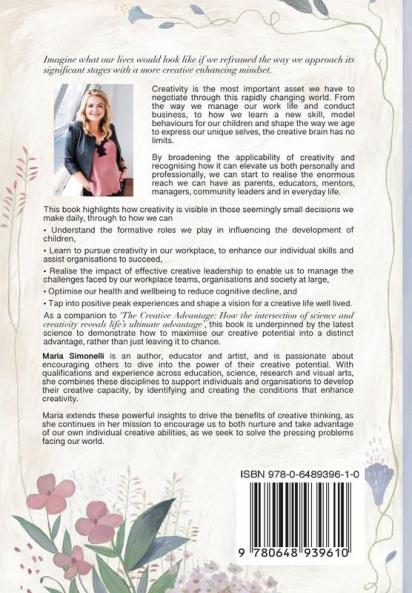 Imagine what our lives would look like if we reframed the way we approach its significant stages with a more creative enhancing mindset.

Creativity is the most important asset we have to negotiate through this rapidly changing world. From the way we manage our work life and conduct business, to how we learn a new skill, model behaviours for our children and shape the way we age to express our unique selves, the creative brain has no limits.

By broadening the applicability of creativity and recognising how it can elevate us both personally and professionally, we can start to realise the enormous reach we can have as parents, educators, mentors, managers, community leaders and in everyday life.

This book highlights how creativity is visible in those seemingly small decisions we make daily, through to how we can

• Understand the formative roles we play in influencing the development of children,

• Learn to pursue creativity in our workplace, to enhance our individual skills and assist organisations to succeed,

• Realise the impact of effective creative leadership to enable us to manage the challenges faced by our workplace teams, organisations and society at large,

• Optimise our health and wellbeing to reduce cognitive decline, and

• Tap into positive peak experiences and shape a vision for a creative life well lived.

As a companion to 'The Creative Advantage: How the intersection of science and creativity reveals life's ultimate advantage', this book is underpinned by the latest science to demonstrate how to maximise our creative potential into a distinct advantage, rather than just leaving it to chance.

Maria Simonelli is an author, educator and artist, and is passionate about encouraging others to dive into the power of their creative potential. With qualifications and experience across education, science, research and visual arts, she combines these disciplines to support individuals and organisations to develop their creative capacity, by identifying and creating the conditions that enhance creativity.

Maria extends these powerful insights to drive the benefits of creative thinking, as she continues in her mission to encourage us to both nurture and take advantage of our own individual creative abilities, as we seek to solve the pressing problems facing our world.

ISBN 978-0-6489396-1-0

9 780648 939610